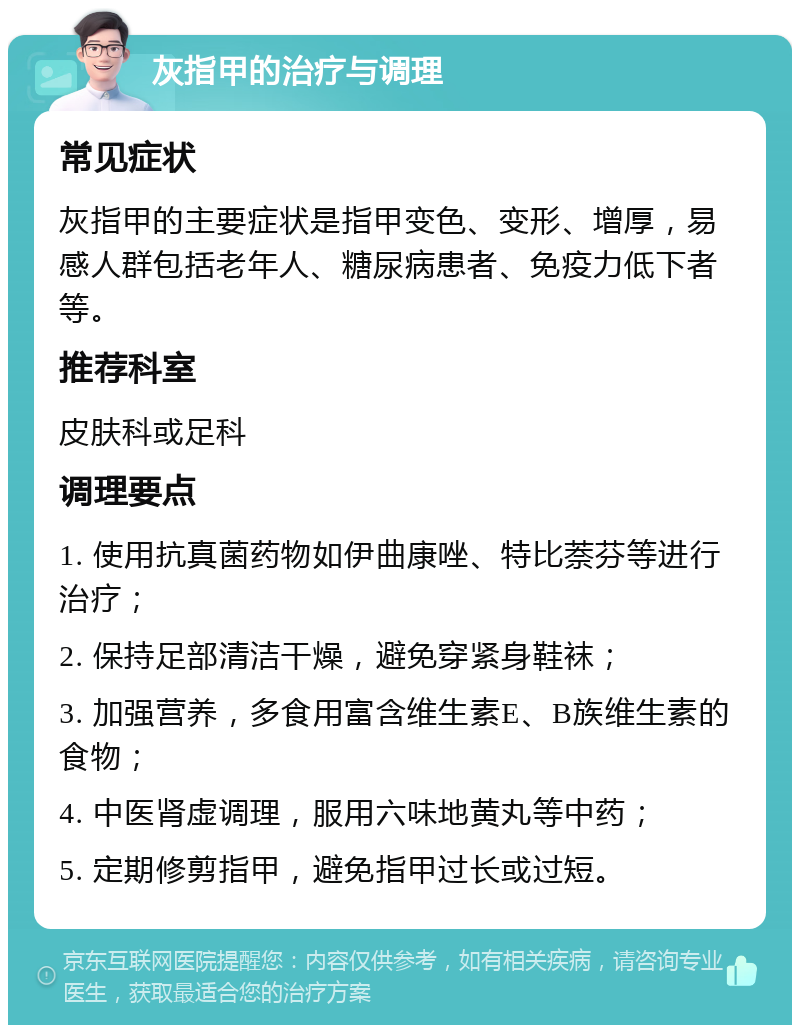 灰指甲的治疗与调理

常见症状

灰指甲的主要症状是指甲变色、变形、增厚，易感人群包括老年人、糖尿病患者、免疫力低下者等。

推荐科室

皮肤科或足科

调理要点

1. 使用抗真菌药物如伊曲康唑、特比萘芬等进行治疗；

2. 保持足部清洁干燥，避免穿紧身鞋袜；

3. 加强营养，多食用富含维生素E、B族维生素的食物；

4. 中医肾虚调理，服用六味地黄丸等中药；

5. 定期修剪指甲，避免指甲过长或过短。

京东互联网医院提醒您：内容仅供参考，如有相关疾病，请咨询专业医生，获取最适合您的治疗方案